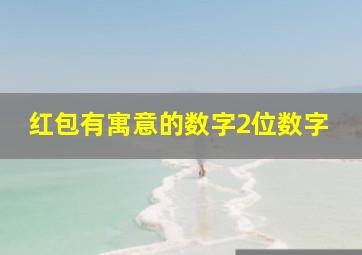 红包有寓意的数字2位数字